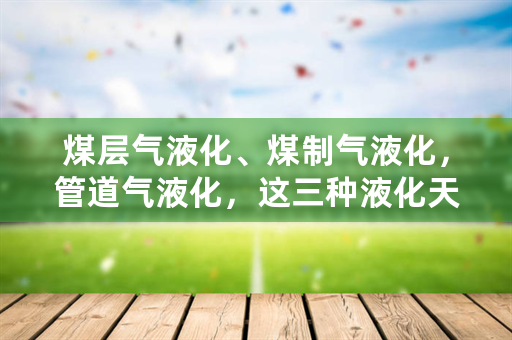 煤层气液化、煤制气液化，管道气液化，这三种液化天